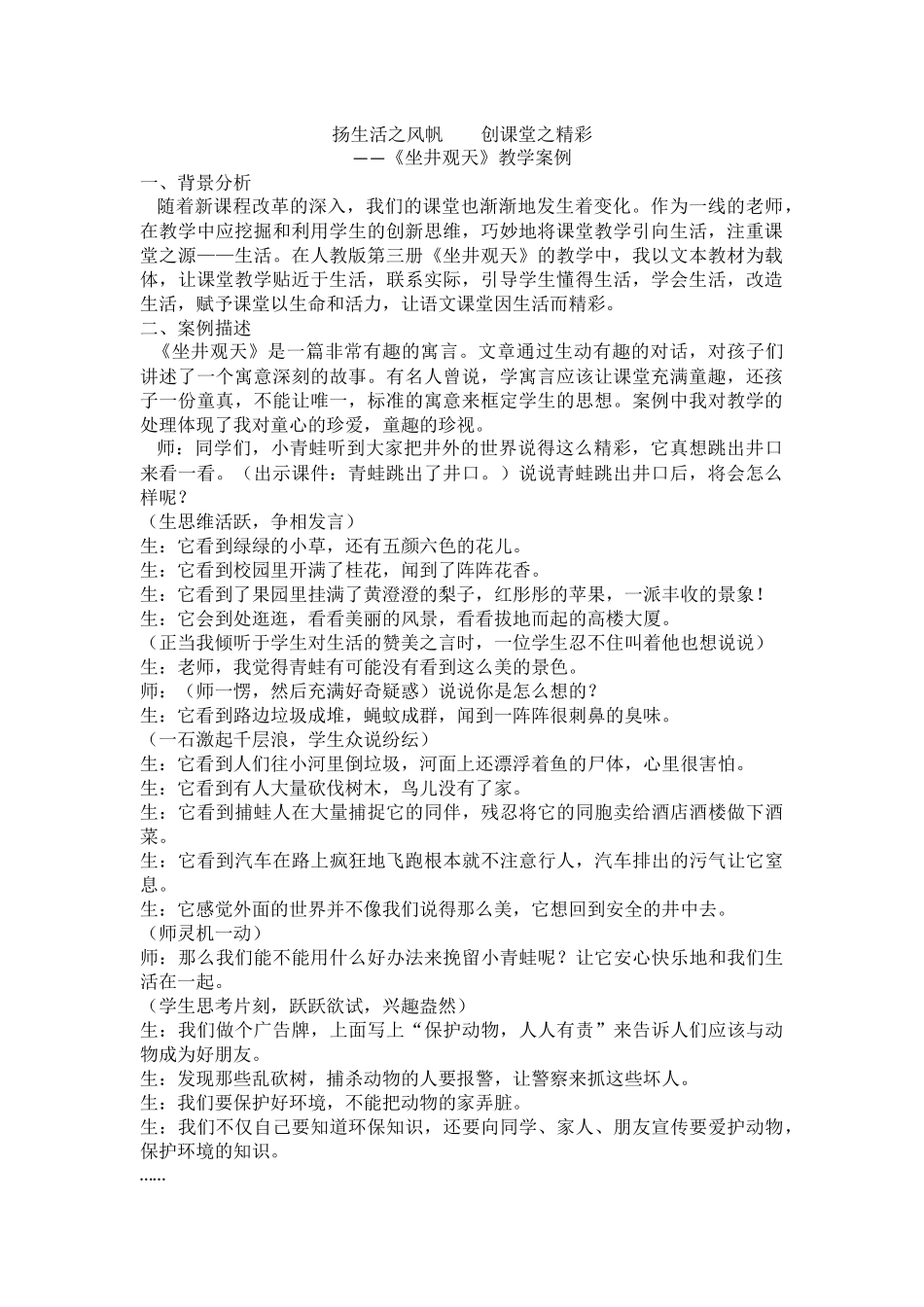 扬生活之风帆　创课堂之精彩

——《坐井观天》教学案例

一、背景分析

随着新课程改革的深入，我们的课堂也渐渐地发生着变化。作为一线的老师，在教学中应挖掘和利用学生的创新思维，巧妙地将课堂教学引向生活，注重课堂之源——生活。在人教版第三册《坐井观天》的教学中，我以文本教材为载体，让课堂教学贴近于生活，联系实际，引导学生懂得生活，学会生活，改造生活，赋予课堂以生命和活力，让语文课堂因生活而精彩。

二、案例描述

《坐井观天》是一篇非常有趣的寓言。文章通过生动有趣的对话，对孩子们讲述了一个寓意深刻的故事。有名人曾说，学寓言应该让课堂充满童趣，还孩子一份童真，不能让唯一，标准的寓意来框定学生的思想。案例中我对教学的处理体现了我对童心的珍爱，童趣的珍视。

师：同学们，小青蛙听到大家把井外的世界说得这么精彩，它真想跳出井口来看一看。（出示课件：青蛙跳出了井口。）说说青蛙跳出井口后，将会怎么样呢？

（生思维活跃，争相发言）

生：它看到绿绿的小草，还有五颜六色的花儿。

生：它看到校园里开满了桂花，闻到了阵阵花香。

生：它看到了果园里挂满了黄澄澄的梨子，红彤彤的苹果，一派丰收的景象！

生：它会到处逛逛，看看美丽的风景，看看拔地而起的高楼大厦。

（正当我倾听于学生对生活的赞美之言时，一位学生忍不住叫着他也想说说）

生：老师，我觉得青蛙有可能没有看到这么美的景色。

师：（师一愣，然后充满好奇疑惑）说说你是怎么想的？

生：它看到路边垃圾成堆，蝇蚊成群，闻到一阵阵很刺鼻的臭味。

（一石激起千层浪，学生众说纷纭）

生：它看到人们往小河里倒垃圾，河面上还漂浮着鱼的尸体，心里很害怕。

生：它看到有人大量砍伐树木，鸟儿没有了家。

生：它看到捕蛙人在大量捕捉它的同伴，残忍将它的同胞卖给酒店酒楼做下酒菜。

生：它看到汽车在路上疯狂地飞跑根本就不注意行人，汽车排出的污气让它窒息。

生：它感觉外面的世界并不像我们说得那么美，它想回到安全的井中去。

（师灵机一动）

师：那么我们能不能用什么好办法来挽留小青蛙呢？让它安心快乐地和我们生活在一起。

（学生思考片刻，跃跃欲试，兴趣盎然）

生：我们做个广告牌，上面写上“保护动物，人人有责”来告诉人们应该与动物成为好朋友。

生：发现那些乱砍树，捕杀动物的人要报警，让警察来抓这些坏人。

生：我们要保护好环境，不能把动物的家弄脏。

生：我们不仅自己要知道环保知识，还要向同学、家人、朋友宣传要爱护动物，保护环境的知识。

……